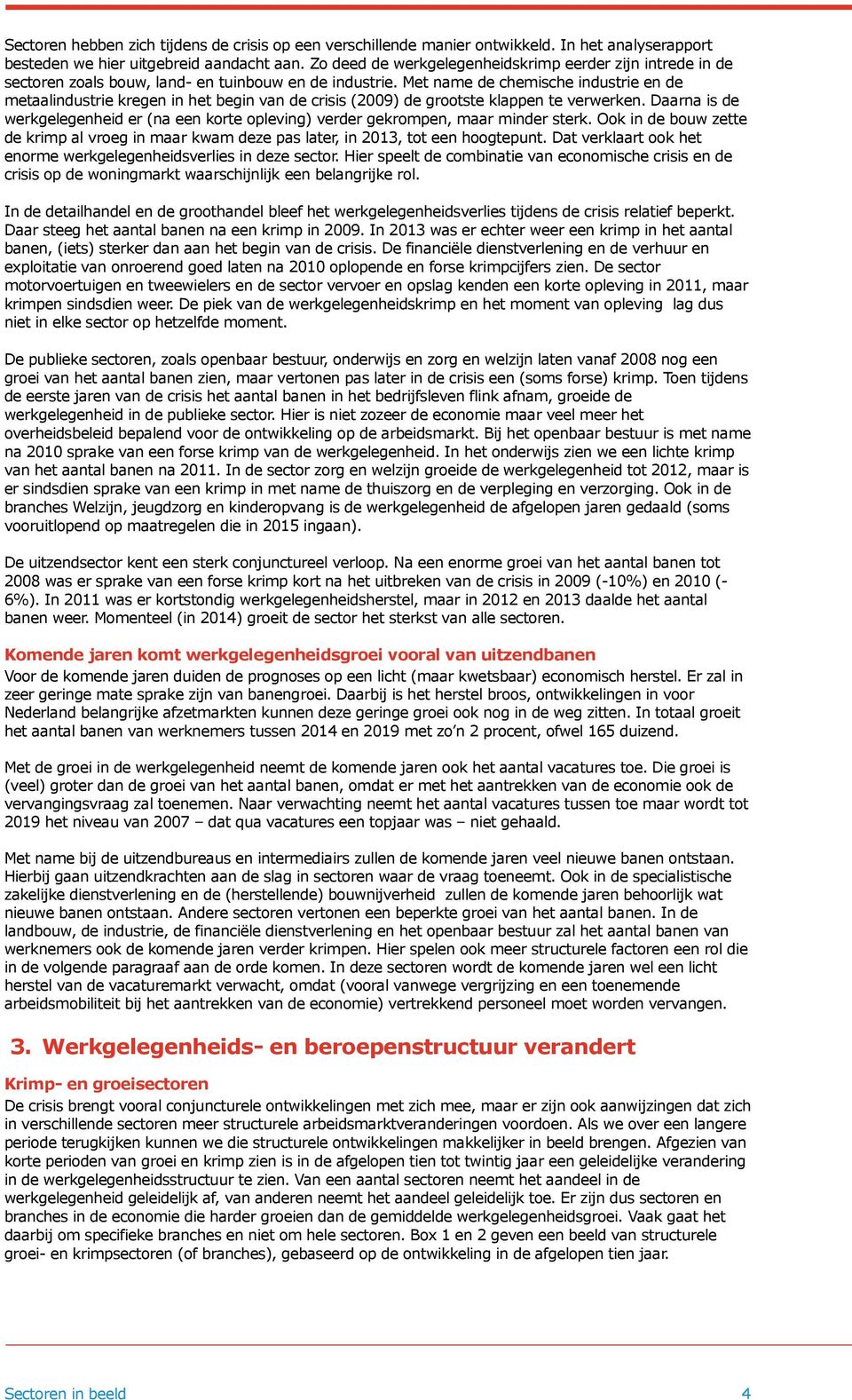 Sectoren hebben zich tijdens de crisis op een verschillende manier ontwikkeld. In het analyserapport besteden we hier uitgebreid aandacht aan. Zo deed de werkgelegenheidskrimp eerder zijn intrede in de sectoren zoals bouw, land- en tuinbouw en de industrie. Met name de chemische industrie en de metaalindustrie kregen in het begin van de crisis (2009) de grootste klappen te verwerken. Daarna is de werkgelegenheid er (na een korte opleving) verder gekrompen, maar minder sterk. Ook in de bouw zette de krimp al vroeg in maar kwam deze pas later, in 2013, tot een hoogtepunt. Dat verklaart ook het enorme werkgelegenheidsverlies in deze sector. Hier speelt de combinatie van economische crisis en de crisis op de woningmarkt waarschijnlijk een belangrijke rol.

In de detailhandel en de groothandel bleef het werkgelegenheidsverlies tijdens de crisis relatief beperkt. Daar steeg het aantal banen na een krimp in 2009. In 2013 was er echter weer een krimp in het aantal banen, (iets) sterker dan aan het begin van de crisis. De financiële dienstverlening en de verhuur en exploitatie van onroerend goed laten na 2010 oplopende en forse krimpcijfers zien. De sector motorvoertuigen en tweewielers en de sector vervoer en opslag kenden een korte opleving in 2011, maar krimpen sindsdien weer. De piek van de werkgelegenheidskrimp en het moment van opleving lag dus niet in elke sector op hetzelfde moment.

De publieke sectoren, zoals openbaar bestuur, onderwijs en zorg en welzijn laten vanaf 2008 nog een groei van het aantal banen zien, maar vertonen pas later in de crisis een (soms forse) krimp. Toen tijdens de eerste jaren van de crisis het aantal banen in het bedrijfsleven flink afnam, groeide de werkgelegenheid in de publieke sector. Hier is niet zozeer de economie maar veel meer het overheidsbeleid bepalend voor de ontwikkeling op de arbeidsmarkt. Bij het openbaar bestuur is met name na 2010 sprake van een forse krimp van de werkgelegenheid. In het onderwijs zien we een lichte krimp van het aantal banen na 2011. In de sector zorg en welzijn groeide de werkgelegenheid tot 2012, maar is er sindsdien sprake van een krimp in met name de thuiszorg en de verpleging en verzorging. Ook in de branches Welzijn, jeugdzorg en kinderopvang is de werkgelegenheid de afgelopen jaren gedaald (soms vooruitlopend op maatregelen die in 2015 ingaan).

De uitzendsector kent een sterk conjunctureel verloop. Na een enorme groei van het aantal banen tot 2008 was er sprake van een forse krimp kort na het uitbreken van de crisis in 2009 (-10%) en 2010 (-6%). In 2011 was er kortstondig werkgelegenheidsherstel, maar in 2012 en 2013 daalde het aantal banen weer. Momenteel (in 2014) groeit de sector het sterkst van alle sectoren.

Komende jaren komt werkgelegenheidsgroei vooral van uitzendbanen
Voor de komende jaren duiden de prognoses op een licht (maar kwetsbaar) economisch herstel. Er zal in zeer geringe mate sprake zijn van banengroei. Daarbij is het herstel broos, ontwikkelingen in voor Nederland belangrijke afzetmarkten kunnen deze geringe groei ook nog in de weg zitten. In totaal groeit het aantal banen van werknemers tussen 2014 en 2019 met zo’n 2 procent, ofwel 165 duizend.

Met de groei in de werkgelegenheid neemt de komende jaren ook het aantal vacatures toe. Die groei is (veel) groter dan de groei van het aantal banen, omdat er met het aantrekken van de economie ook de vervangingsvraag zal toenemen. Naar verwachting neemt het aantal vacatures tussen toe maar wordt tot 2019 het niveau van 2007 – dat qua vacatures een topjaar was – niet gehaald.

Met name bij de uitzendbureaus en intermediairs zullen de komende jaren veel nieuwe banen ontstaan. Hierbij gaan uitzendkrachten aan de slag in sectoren waar de vraag toeneemt. Ook in de specialistische zakelijke dienstverlening en de (herstellende) bouwnijverheid zullen de komende jaren behoorlijk wat nieuwe banen ontstaan. Andere sectoren vertonen een beperkte groei van het aantal banen. In de landbouw, de industrie, de financiële dienstverlening en het openbaar bestuur zal het aantal banen van werknemers ook de komende jaren verder krimpen. Hier spelen ook meer structurele factoren een rol die in de volgende paragraaf aan de orde komen. In deze sectoren wordt de komende jaren wel een licht herstel van de vacaturemarkt verwacht, omdat (vooral vanwege vergrijzing en een toenemende arbeidsmobiliteit bij het aantrekken van de economie) vertrekkend personeel moet worden vervangen.

3. Werkgelegenheids- en beroepenstructuur verandert

Krimp- en groeisectoren
De crisis brengt vooral conjuncturele ontwikkelingen met zich mee, maar er zijn ook aanwijzingen dat zich in verschillende sectoren meer structurele arbeidsmarktveranderingen voordoen. Als we over een langere periode terugkijken kunnen we die structurele ontwikkelingen makkelijker in beeld brengen. Afgezien van korte perioden van groei en krimp zien is in de afgelopen tien tot twintig jaar een geleidelijke verandering in de werkgelegenheidsstructuur te zien. Van een aantal sectoren neemt het aandeel in de werkgelegenheid geleidelijk af, van anderen neemt het aandeel geleidelijk toe. Er zijn dus sectoren en branches in de economie die harder groeien dan de gemiddelde werkgelegenheidsgroei. Vaak gaat het daarbij om specifieke branches en niet om hele sectoren. Box 1 en 2 geven een beeld van structurele groei- en krimpsectoren (of branches), gebaseerd op de ontwikkeling in de afgelopen tien jaar.

Sectoren in beeld
4